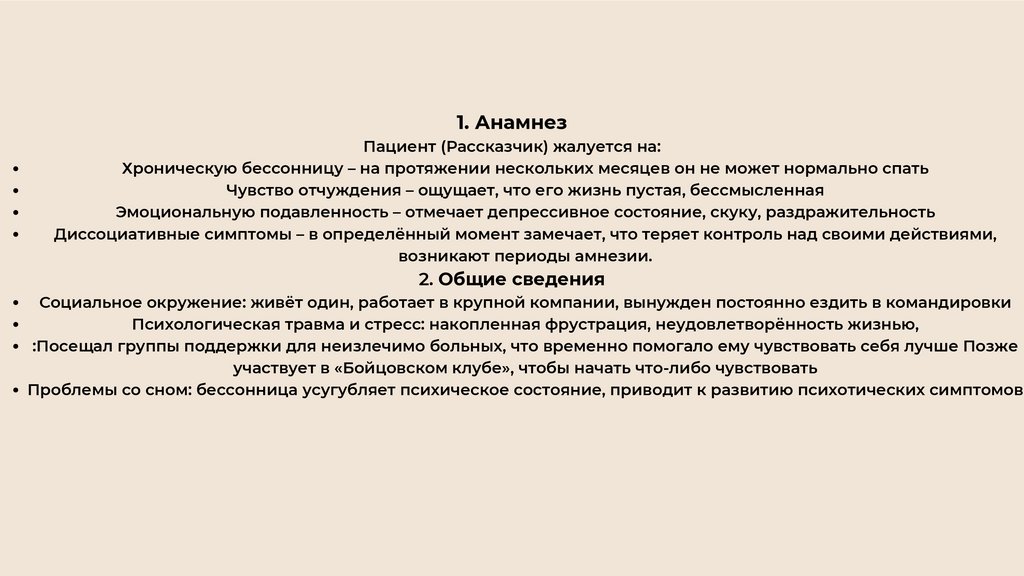 1. Анамнез

Пациент (Рассказчик) жалуется на:

• Хроническую бессонницу – на протяжении нескольких месяцев он не может нормально спать
• Чувство отчуждения – ощущает, что его жизнь пустая, бессмысленная
• Эмоциональную подавленность – отмечает депрессивное состояние, скуку, раздражительность
• Диссоциативные симптомы – в определённый момент замечает, что теряет контроль над своими действиями, возникают периоды амнезии.

2. Общие сведения

• Социальное окружение: живёт один, работает в крупной компании, вынужден постоянно ездить в командировки
• Психологическая травма и стресс: накопленная фрустрация, неудовлетворённость жизнью,
• :Посещал группы поддержки для неизлечимо больных, что временно помогало ему чувствовать себя лучше Позже участвует в «Бойцовском клубе», чтобы начать что-либо чувствовать
• Проблемы со сном: бессонница усугубляет психическое состояние, приводит к развитию психотических симптомов